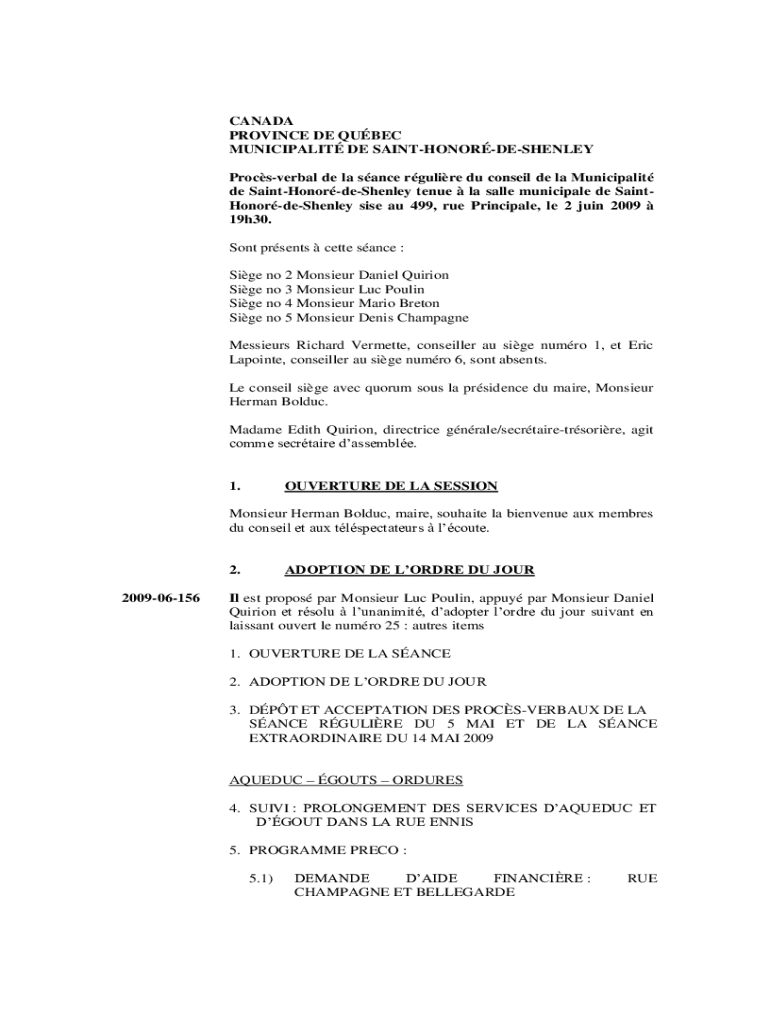 CANADA
PROVINCE DE QUÉBEC
MUNICIPALITÉ DE SAINT-HONORÉ-DE-SHENLEY

Procès-verbal de la séance régulière du conseil de la Municipalité de Saint-Honoré-de-Shenley tenue à la salle municipale de Saint-Honoré-de-Shenley sise au 499, rue Principale, le 2 juin 2009 à 19h30.

Sont présents à cette séance :

Siège no 2 Monsieur Daniel Quirion
Siège no 3 Monsieur Luc Poulin
Siège no 4 Monsieur Mario Breton
Siège no 5 Monsieur Denis Champagne

Messieurs Richard Vermette, conseiller au siège numéro 1, et Eric Lapointe, conseiller au siège numéro 6, sont absents.

Le conseil siège avec quorum sous la présidence du maire, Monsieur Herman Bolduc.

Madame Edith Quirion, directrice générale/secrétaire-trésorière, agit comme secrétaire d'assemblée.

1. OUVERTURE DE LA SESSION

Monsieur Herman Bolduc, maire, souhaite la bienvenue aux membres du conseil et aux téléspectateurs à l'écoute.

2. ADOPTION DE L'ORDRE DU JOUR

2009-06-156

Il est proposé par Monsieur Luc Poulin, appuyé par Monsieur Daniel Quirion et résolu à l'unanimité, d'adopter l'ordre du jour suivant en laissant ouvert le numéro 25 : autres items

1. OUVERTURE DE LA SÉANCE

2. ADOPTION DE L'ORDRE DU JOUR

3. DÉPÔT ET ACCEPTATION DES PROCÈS-VERBAUX DE LA SÉANCE RÉGULIÈRE DU 5 MAI ET DE LA SÉANCE EXTRAORDINAIRE DU 14 MAI 2009

AQUEDUC – ÉGOUTS – ORDURES

4. SUIVI : PROLONGEMENT DES SERVICES D'AQUEDUC ET D'ÉGOUT DANS LA RUE ENNIS

5. PROGRAMME PRECO :

5.1) DEMANDE D'AIDE FINANCIÈRE : RUE CHAMPAGNE ET BELLEGARDE